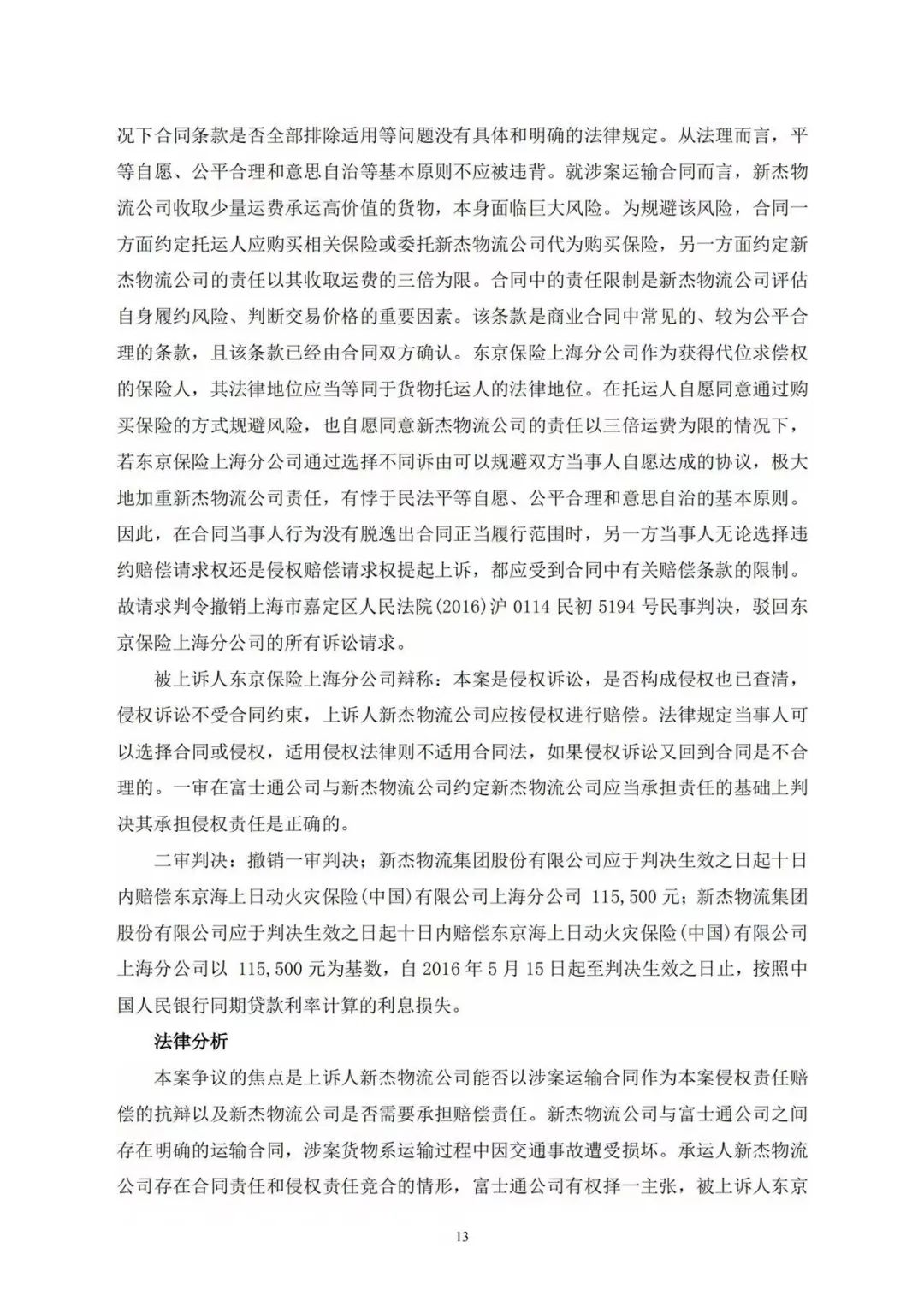 况下合同条款是否全部排除适用等问题没有具体和明确的法律规定。从法理而言，平等自愿、公平合理和意思自治等基本原则不应被违背。就涉案运输合同而言，新杰物流公司收取少量运费承运高价值的货物，本身面临巨大风险。为规避该风险，合同一方面约定托运人应购买相关保险或委托新杰物流公司代为购买保险，另一方面约定新杰物流公司的责任以其收取运费的三倍为限。合同中的责任限制是新杰物流公司评估自身履约风险、判断交易价格的重要因素。该条款是商业合同中常见的、较为公平合理的条款，且该条款已经由合同双方确认。东京保险上海分公司作为获得代位求偿权的保险人，其法律地位应当等同于货物托运人的法律地位。在托运人自愿同意通过购买保险的方式规避风险，也自愿同意新杰物流公司的责任以三倍运费为限的情况下，若东京保险上海分公司通过选择不同诉由可以规避双方当事人自愿达成的协议，极大地加重新杰物流公司责任，有悖于民法平等自愿、公平合理和意思自治的基本原则。因此，在合同当事人行为没有脱逸出合同正当履行范围时，另一方当事人无论选择违约赔偿请求权还是侵权赔偿请求权提起上诉，都应受到合同中有关赔偿条款的限制。故请求判令撤销上海市嘉定区人民法院(2016)沪 0114 民初 5194 号民事判决，驳回东京保险上海分公司的所有诉讼请求。

被上诉人东京保险上海分公司辩称：本案是侵权诉讼，是否构成侵权也已查清，侵权诉讼不受合同约束，上诉人新杰物流公司应按侵权进行赔偿。法律规定当事人可以选择合同或侵权，适用侵权法律则不适用合同法，如果侵权诉讼又回到合同是不合理的。一审在富士通公司与新杰物流公司约定新杰物流公司应当承担责任的基础上判决其承担侵权责任是正确的。

二审判决：撤销一审判决；新杰物流集团股份有限公司应于判决生效之日起十日内赔偿东京海上日动火灾保险(中国)有限公司上海分公司 115,500 元；新杰物流集团股份有限公司应于判决生效之日起十日内赔偿东京海上日动火灾保险(中国)有限公司上海分公司以 115,500 元为基数，自 2016 年 5 月 15 日起至判决生效之日止，按照中国人民银行同期贷款利率计算的利息损失。

法律分析

本案争议的焦点是上诉人新杰物流公司能否以涉案运输合同作为本案侵权责任赔偿的抗辩以及新杰物流公司是否需要承担赔偿责任。新杰物流公司与富士通公司之间存在明确的运输合同，涉案货物系运输过程中因交通事故遭受损坏。承运人新杰物流公司存在合同责任和侵权责任竞合的情形，富士通公司有权择一主张，被上诉人东京

13